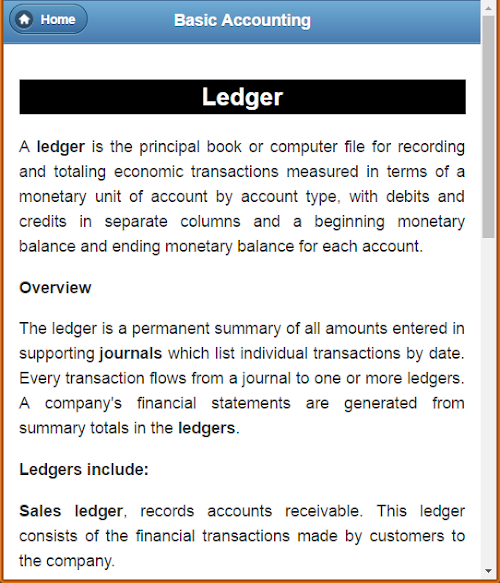 Home

Basic Accounting

Ledger

A ledger is the principal book or computer file for recording and totaling economic transactions measured in terms of a monetary unit of account by account type, with debits and credits in separate columns and a beginning monetary balance and ending monetary balance for each account.

Overview

The ledger is a permanent summary of all amounts entered in supporting journals which list individual transactions by date. Every transaction flows from a journal to one or more ledgers. A company's financial statements are generated from summary totals in the ledgers.

Ledgers include:

Sales ledger, records accounts receivable. This ledger consists of the financial transactions made by customers to the company.